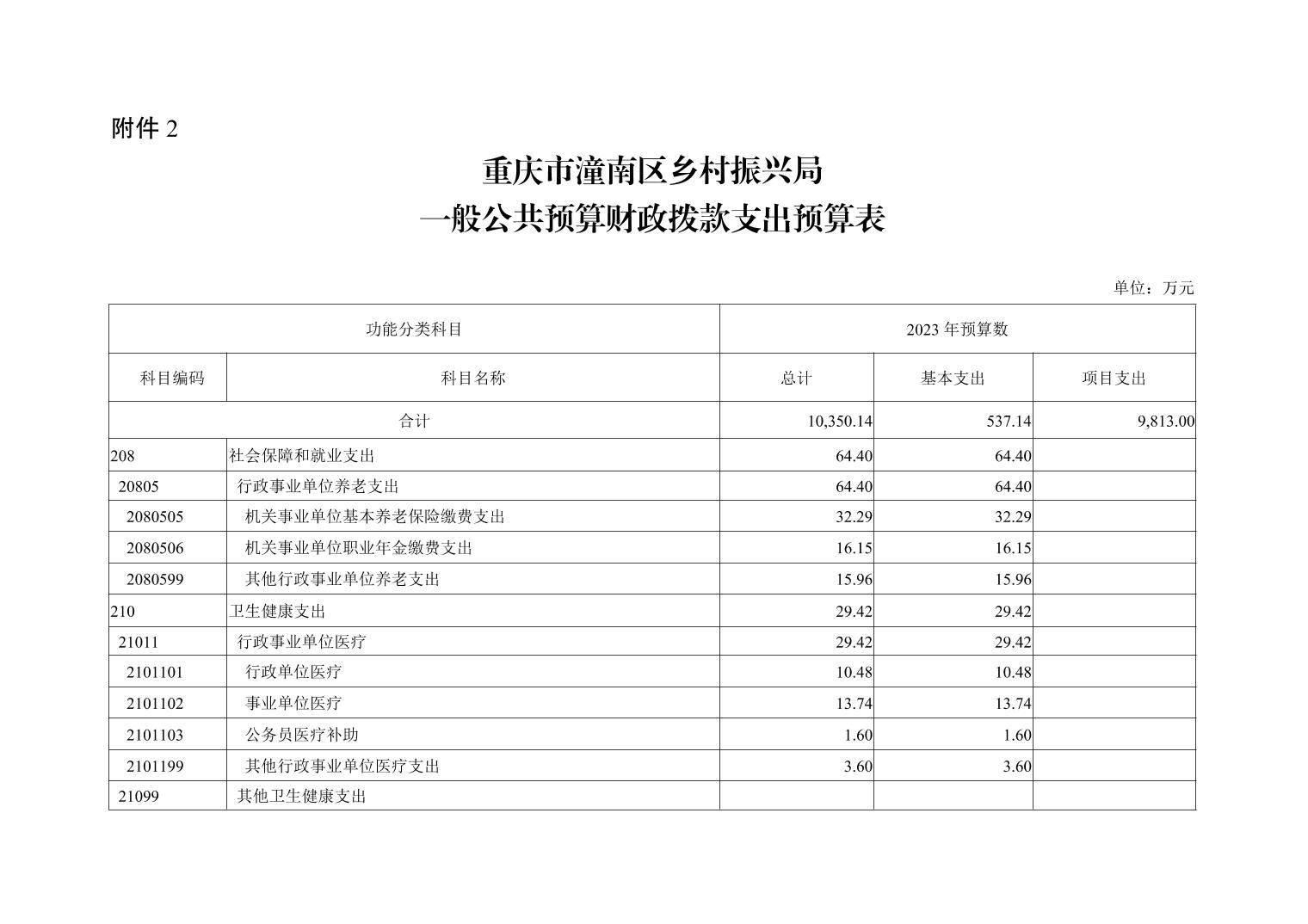 附件 2

重庆市潼南区乡村振兴局
一般公共预算财政拨款支出预算表

单位：万元

| 功能分类科目 | | 2023 年预算数 | | |
|---|---|---|---|---|
| 科目编码 | 科目名称 | 总计 | 基本支出 | 项目支出 |
| 合计 | | 10,350.14 | 537.14 | 9,813.00 |
| 208 | 社会保障和就业支出 | 64.40 | 64.40 | |
| 20805 | 行政事业单位养老支出 | 64.40 | 64.40 | |
| 2080505 | 机关事业单位基本养老保险缴费支出 | 32.29 | 32.29 | |
| 2080506 | 机关事业单位职业年金缴费支出 | 16.15 | 16.15 | |
| 2080599 | 其他行政事业单位养老支出 | 15.96 | 15.96 | |
| 210 | 卫生健康支出 | 29.42 | 29.42 | |
| 21011 | 行政事业单位医疗 | 29.42 | 29.42 | |
| 2101101 | 行政单位医疗 | 10.48 | 10.48 | |
| 2101102 | 事业单位医疗 | 13.74 | 13.74 | |
| 2101103 | 公务员医疗补助 | 1.60 | 1.60 | |
| 2101199 | 其他行政事业单位医疗支出 | 3.60 | 3.60 | |
| 21099 | 其他卫生健康支出 | | | |